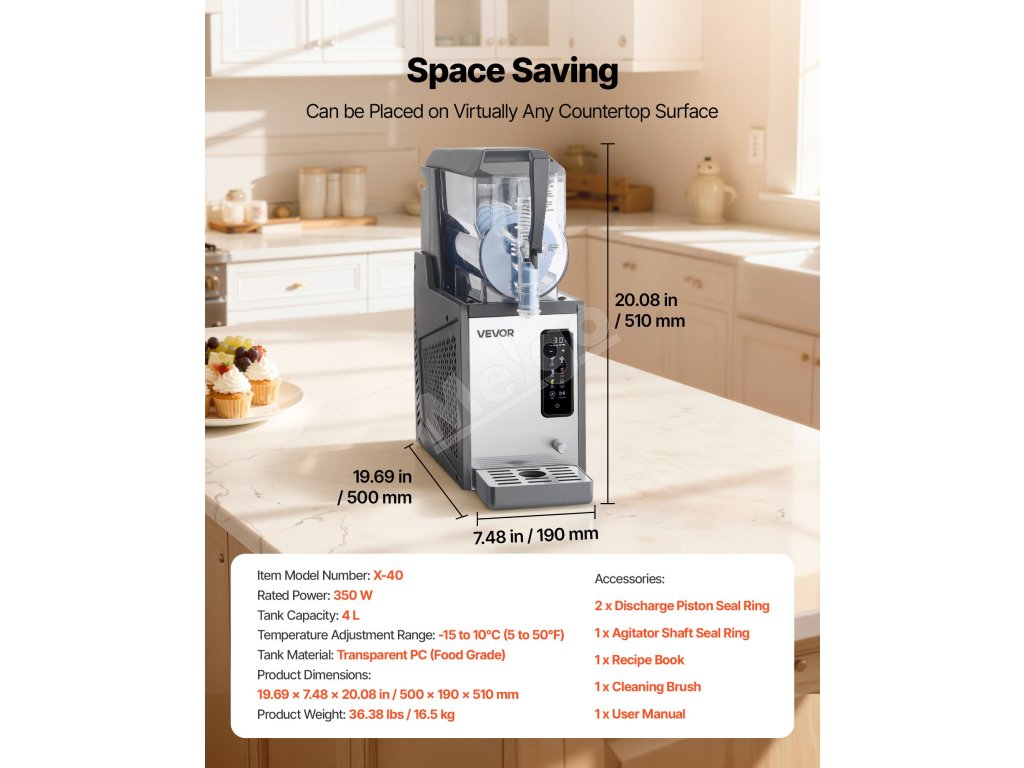 Space Saving

Can be Placed on Virtually Any Countertop Surface

VEVOR

20.08 in / 510 mm

19.69 in / 500 mm

7.48 in / 190 mm

Item Model Number: X-40
Rated Power: 350 W
Tank Capacity: 4 L
Temperature Adjustment Range: -15 to 10°C (5 to 50°F)
Tank Material: Transparent PC (Food Grade)
Product Dimensions:
19.69 × 7.48 × 20.08 in / 500 × 190 × 510 mm
Product Weight: 36.38 lbs / 16.5 kg

Accessories:
2 x Discharge Piston Seal Ring
1 x Agitator Shaft Seal Ring
1 x Recipe Book
1 x Cleaning Brush
1 x User Manual